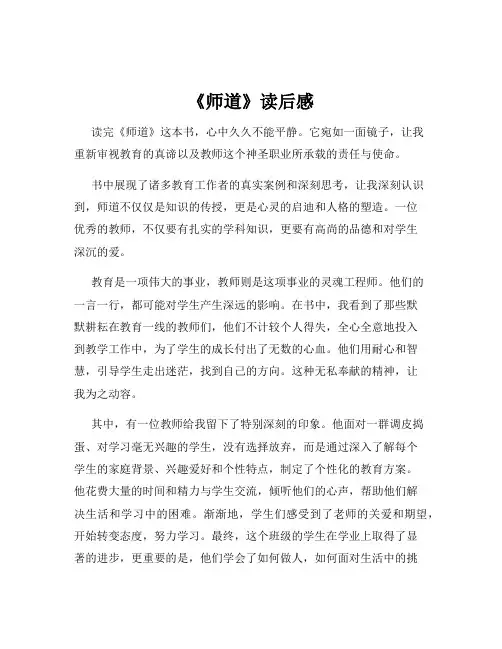 《师道》读后感

读完《师道》这本书，心中久久不能平静。它宛如一面镜子，让我重新审视教育的真谛以及教师这个神圣职业所承载的责任与使命。

书中展现了诸多教育工作者的真实案例和深刻思考，让我深刻认识到，师道不仅仅是知识的传授，更是心灵的启迪和人格的塑造。一位优秀的教师，不仅要有扎实的学科知识，更要有高尚的品德和对学生深沉的爱。

教育是一项伟大的事业，教师则是这项事业的灵魂工程师。他们的一言一行，都可能对学生产生深远的影响。在书中，我看到了那些默默耕耘在教育一线的教师们，他们不计较个人得失，全心全意地投入到教学工作中，为了学生的成长付出了无数的心血。他们用耐心和智慧，引导学生走出迷茫，找到自己的方向。这种无私奉献的精神，让我为之动容。

其中，有一位教师给我留下了特别深刻的印象。他面对一群调皮捣蛋、对学习毫无兴趣的学生，没有选择放弃，而是通过深入了解每个学生的家庭背景、兴趣爱好和个性特点，制定了个性化的教育方案。他花费大量的时间和精力与学生交流，倾听他们的心声，帮助他们解决生活和学习中的困难。渐渐地，学生们感受到了老师的关爱和期望，开始转变态度，努力学习。最终，这个班级的学生在学业上取得了显著的进步，更重要的是，他们学会了如何做人，如何面对生活中的挑